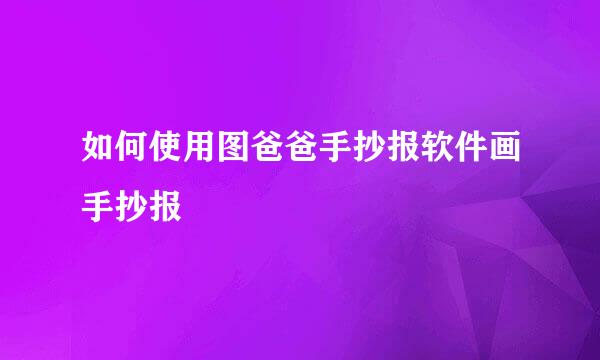 如何使用图爸爸手抄报软件画手抄报